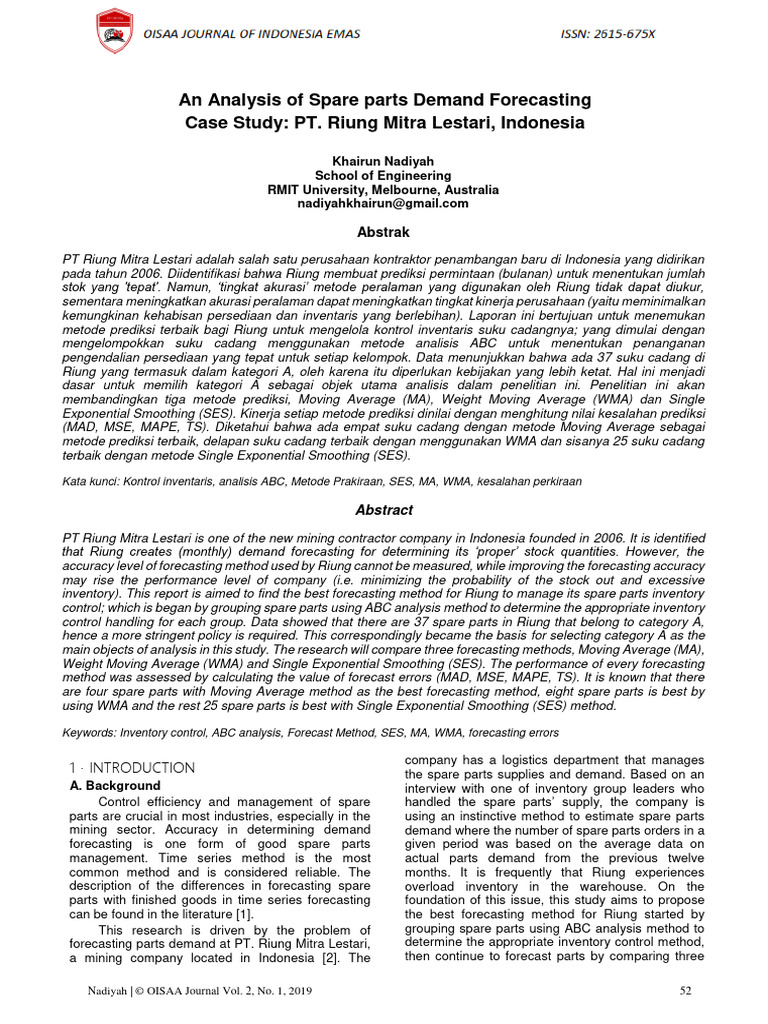 OISAA JOURNAL OF INDONESIA EMAS ISSN: 2615-675X

An Analysis of Spare parts Demand Forecasting
Case Study: PT. Riung Mitra Lestari, Indonesia

Khairun Nadiyah
School of Engineering
RMIT University, Melbourne, Australia
nadiyahkhairun@gmail.com

Abstrak

PT Riung Mitra Lestari adalah salah satu perusahaan kontraktor penambangan baru di Indonesia yang didirikan pada tahun 2006. Diidentifikasi bahwa Riung membuat prediksi permintaan (bulanan) untuk menentukan jumlah stok yang 'tepat'. Namun, 'tingkat akurasi' metode peralaman yang digunakan oleh Riung tidak dapat diukur, sementara meningkatkan akurasi peralaman dapat meningkatkan tingkat kinerja perusahaan (yaitu meminimalkan kemungkinan kehabisan persediaan dan inventaris yang berlebihan). Laporan ini bertujuan untuk menemukan metode prediksi terbaik bagi Riung untuk mengelola kontrol inventaris suku cadangnya; yang dimulai dengan mengelompokkan suku cadang menggunakan metode analisis ABC untuk menentukan penanganan pengendalian persediaan yang tepat untuk setiap kelompok. Data menunjukkan bahwa ada 37 suku cadang di Riung yang termasuk dalam kategori A, oleh karena itu diperlukan kebijakan yang lebih ketat. Hal ini menjadi dasar untuk memilih kategori A sebagai objek utama analisis dalam penelitian ini. Penelitian ini akan membandingkan tiga metode prediksi, Moving Average (MA), Weight Moving Average (WMA) dan Single Exponential Smoothing (SES). Kinerja setiap metode prediksi dinilai dengan menghitung nilai kesalahan prediksi (MAD, MSE, MAPE, TS). Diketahui bahwa ada empat suku cadang dengan metode Moving Average sebagai metode prediksi terbaik, delapan suku cadang terbaik dengan menggunakan WMA dan sisanya 25 suku cadang terbaik dengan metode Single Exponential Smoothing (SES).

Kata kunci: Kontrol inventaris, analisis ABC, Metode Prakiraan, SES, MA, WMA, kesalahan perkiraan

Abstract

PT Riung Mitra Lestari is one of the new mining contractor company in Indonesia founded in 2006. It is identified that Riung creates (monthly) demand forecasting for determining its 'proper' stock quantities. However, the accuracy level of forecasting method used by Riung cannot be measured, while improving the forecasting accuracy may rise the performance level of company (i.e. minimizing the probability of the stock out and excessive inventory). This report is aimed to find the best forecasting method for Riung to manage its spare parts inventory control; which is began by grouping spare parts using ABC analysis method to determine the appropriate inventory control handling for each group. Data showed that there are 37 spare parts in Riung that belong to category A, hence a more stringent policy is required. This correspondingly became the basis for selecting category A as the main objects of analysis in this study. The research will compare three forecasting methods, Moving Average (MA), Weight Moving Average (WMA) and Single Exponential Smoothing (SES). The performance of every forecasting method was assessed by calculating the value of forecast errors (MAD, MSE, MAPE, TS). It is known that there are four spare parts with Moving Average method as the best forecasting method, eight spare parts is best by using WMA and the rest 25 spare parts is best with Single Exponential Smoothing (SES) method.

Keywords: Inventory control, ABC analysis, Forecast Method, SES, MA, WMA, forecasting errors

1 · INTRODUCTION
A. Background
Control efficiency and management of spare parts are crucial in most industries, especially in the mining sector. Accuracy in determining demand forecasting is one form of good spare parts management. Time series method is the most common method and is considered reliable. The description of the differences in forecasting spare parts with finished goods in time series forecasting can be found in the literature [1].

This research is driven by the problem of forecasting parts demand at PT. Riung Mitra Lestari, a mining company located in Indonesia [2]. The company has a logistics department that manages the spare parts supplies and demand. Based on an interview with one of inventory group leaders who handled the spare parts' supply, the company is using an instinctive method to estimate spare parts demand where the number of spare parts orders in a given period was based on the average data on actual parts demand from the previous twelve months. It is frequently that Riung experiences overload inventory in the warehouse. On the foundation of this issue, this study aims to propose the best forecasting method for Riung started by grouping spare parts using ABC analysis method to determine the appropriate inventory control method, then continue to forecast parts by comparing three

Nadiyah | © OISAA Journal Vol. 2, No. 1, 2019 52